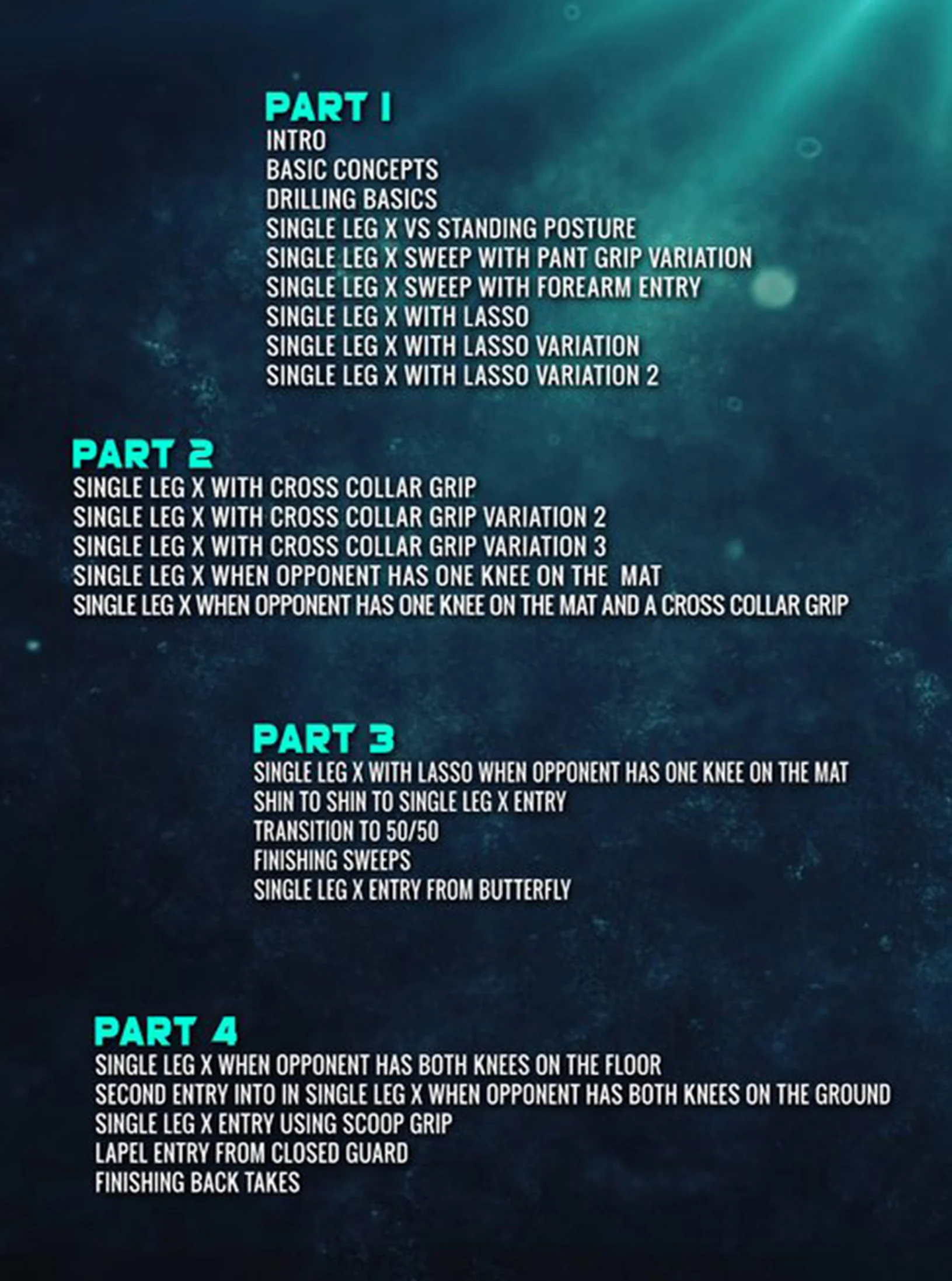 PART 1
INTRO
BASIC CONCEPTS
DRILLING BASICS
SINGLE LEG X VS STANDING POSTURE
SINGLE LEG X SWEEP WITH PANT GRIP VARIATION
SINGLE LEG X SWEEP WITH FOREARM ENTRY
SINGLE LEG X WITH LASSO
SINGLE LEG X WITH LASSO VARIATION
SINGLE LEG X WITH LASSO VARIATION 2

PART 2
SINGLE LEG X WITH CROSS COLLAR GRIP
SINGLE LEG X WITH CROSS COLLAR GRIP VARIATION 2
SINGLE LEG X WITH CROSS COLLAR GRIP VARIATION 3
SINGLE LEG X WHEN OPPONENT HAS ONE KNEE ON THE MAT
SINGLE LEG X WHEN OPPONENT HAS ONE KNEE ON THE MAT AND A CROSS COLLAR GRIP

PART 3
SINGLE LEG X WITH LASSO WHEN OPPONENT HAS ONE KNEE ON THE MAT
SHIN TO SHIN TO SINGLE LEG X ENTRY
TRANSITION TO 50/50
FINISHING SWEEPS
SINGLE LEG X ENTRY FROM BUTTERFLY

PART 4
SINGLE LEG X WHEN OPPONENT HAS BOTH KNEES ON THE FLOOR
SECOND ENTRY INTO IN SINGLE LEG X WHEN OPPONENT HAS BOTH KNEES ON THE GROUND
SINGLE LEG X ENTRY USING SCOOP GRIP
LAPEL ENTRY FROM CLOSED GUARD
FINISHING BACK TAKES